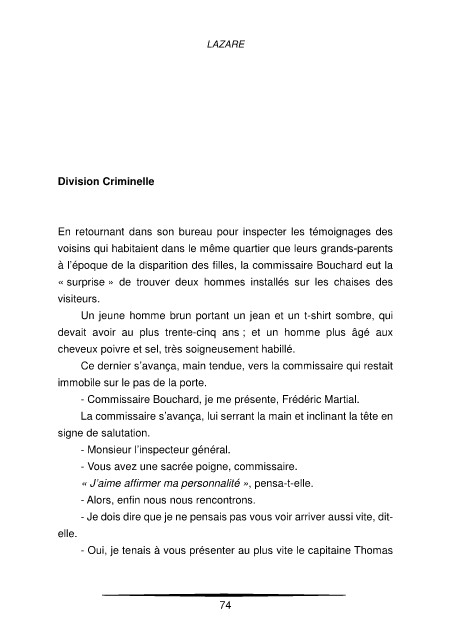 LAZARE

Division Criminelle

En retournant dans son bureau pour inspecter les témoignages des voisins qui habitaient dans le même quartier que leurs grands-parents à l'époque de la disparition des filles, la commissaire Bouchard eut la « surprise » de trouver deux hommes installés sur les chaises des visiteurs.

Un jeune homme brun portant un jean et un t-shirt sombre, qui devait avoir au plus trente-cinq ans ; et un homme plus âgé aux cheveux poivre et sel, très soigneusement habillé.

Ce dernier s'avança, main tendue, vers la commissaire qui restait immobile sur le pas de la porte.

- Commissaire Bouchard, je me présente, Frédéric Martial.

La commissaire s'avança, lui serrant la main et inclinant la tête en signe de salutation.

- Monsieur l'inspecteur général.

- Vous avez une sacrée poigne, commissaire.

« J'aime affirmer ma personnalité », pensa-t-elle.

- Alors, enfin nous nous rencontrons.

- Je dois dire que je ne pensais pas vous voir arriver aussi vite, dit-elle.

- Oui, je tenais à vous présenter au plus vite le capitaine Thomas

74